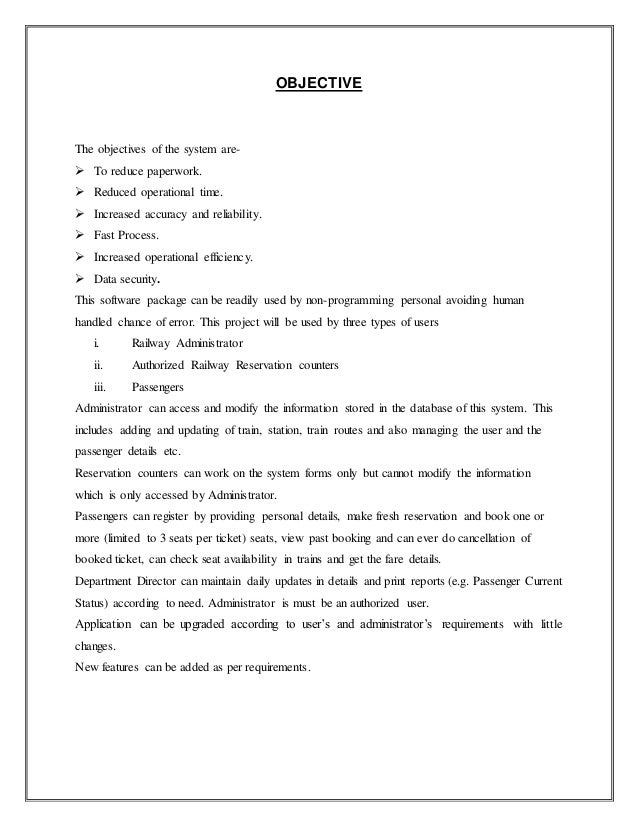 OBJECTIVE

The objectives of the system are-

➢ To reduce paperwork.
➢ Reduced operational time.
➢ Increased accuracy and reliability.
➢ Fast Process.
➢ Increased operational efficiency.
➢ Data security.

This software package can be readily used by non-programming personal avoiding human handled chance of error. This project will be used by three types of users

i. Railway Administrator
ii. Authorized Railway Reservation counters
iii. Passengers

Administrator can access and modify the information stored in the database of this system. This includes adding and updating of train, station, train routes and also managing the user and the passenger details etc.

Reservation counters can work on the system forms only but cannot modify the information which is only accessed by Administrator.

Passengers can register by providing personal details, make fresh reservation and book one or more (limited to 3 seats per ticket) seats, view past booking and can ever do cancellation of booked ticket, can check seat availability in trains and get the fare details.

Department Director can maintain daily updates in details and print reports (e.g. Passenger Current Status) according to need. Administrator is must be an authorized user.

Application can be upgraded according to user's and administrator's requirements with little changes.

New features can be added as per requirements.